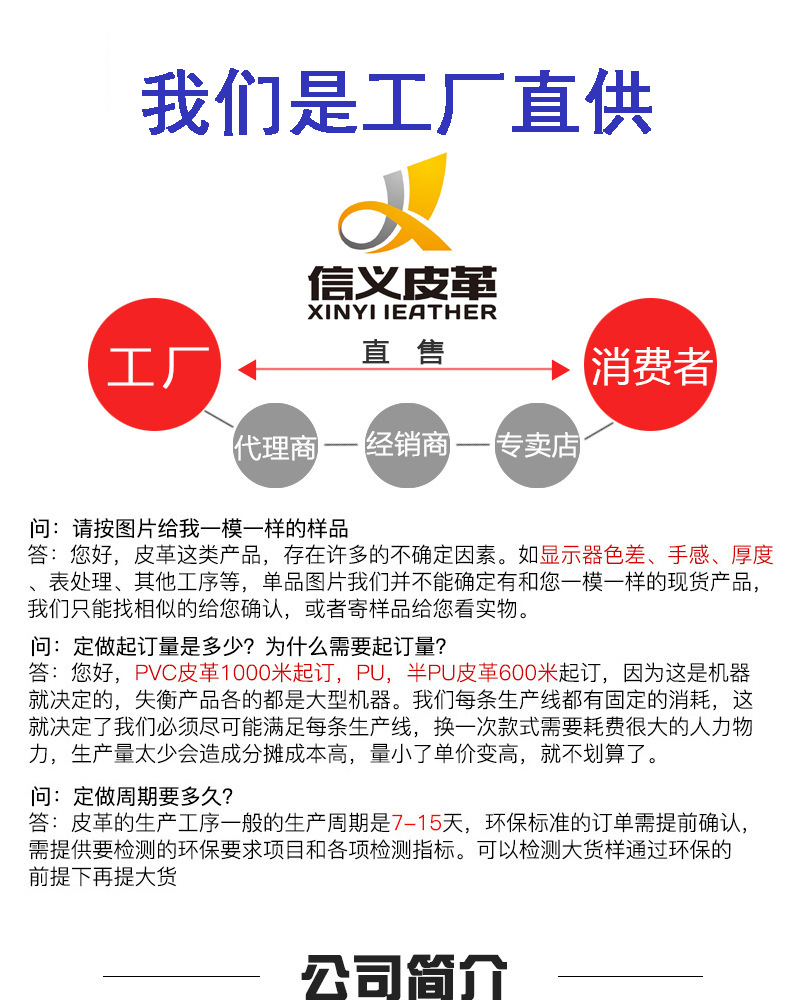 我们是工厂直供

信义皮革
XINYI IEATHER

工厂

直 售

消费者

代理商 — 经销商 — 专卖店

问：请按图片给我一模一样的样品
答：您好，皮革这类产品，存在许多的不确定因素。如显示器色差、手感、厚度、表处理、其他工序等，单品图片我们并不能确定有和您一模一样的现货产品，我们只能找相似的给您确认，或者寄样品给您看实物。

问：定做起订量是多少？为什么需要起订量？
答：您好，PVC皮革1000米起订，PU，半PU皮革600米起订，因为这是机器就决定的，失衡产品各的都是大型机器。我们每条生产线都有固定的消耗，这就决定了我们必须尽可能满足每条生产线，换一次款式需要耗费很大的人力物力，生产量太少会造成分摊成本高，量小了单价变高，就不划算了。

问：定做周期要多久？
答：皮革的生产工序一般的生产周期是7-15天，环保标准的订单需提前确认，需提供要检测的环保要求项目和各项检测指标。可以检测大货样通过环保的前提下再提大货

公司简介